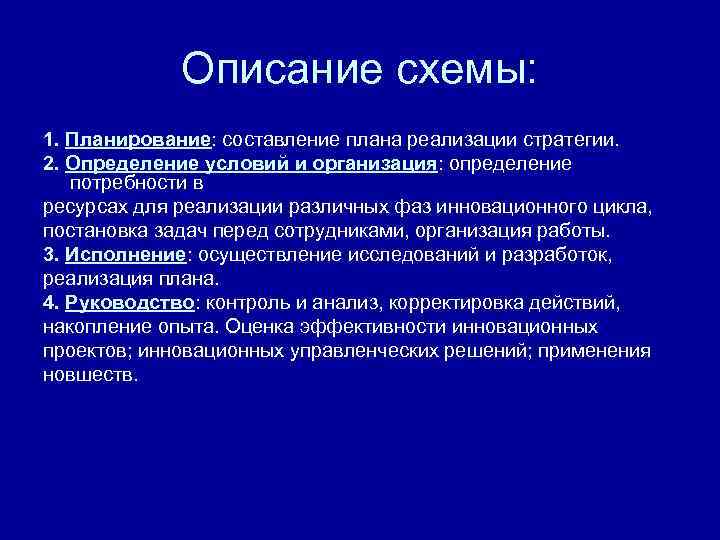 Описание схемы:

1. Планирование: составление плана реализации стратегии.

2. Определение условий и организация: определение потребности в ресурсах для реализации различных фаз инновационного цикла, постановка задач перед сотрудниками, организация работы.

3. Исполнение: осуществление исследований и разработок, реализация плана.

4. Руководство: контроль и анализ, корректировка действий, накопление опыта. Оценка эффективности инновационных проектов; инновационных управленческих решений; применения новшеств.